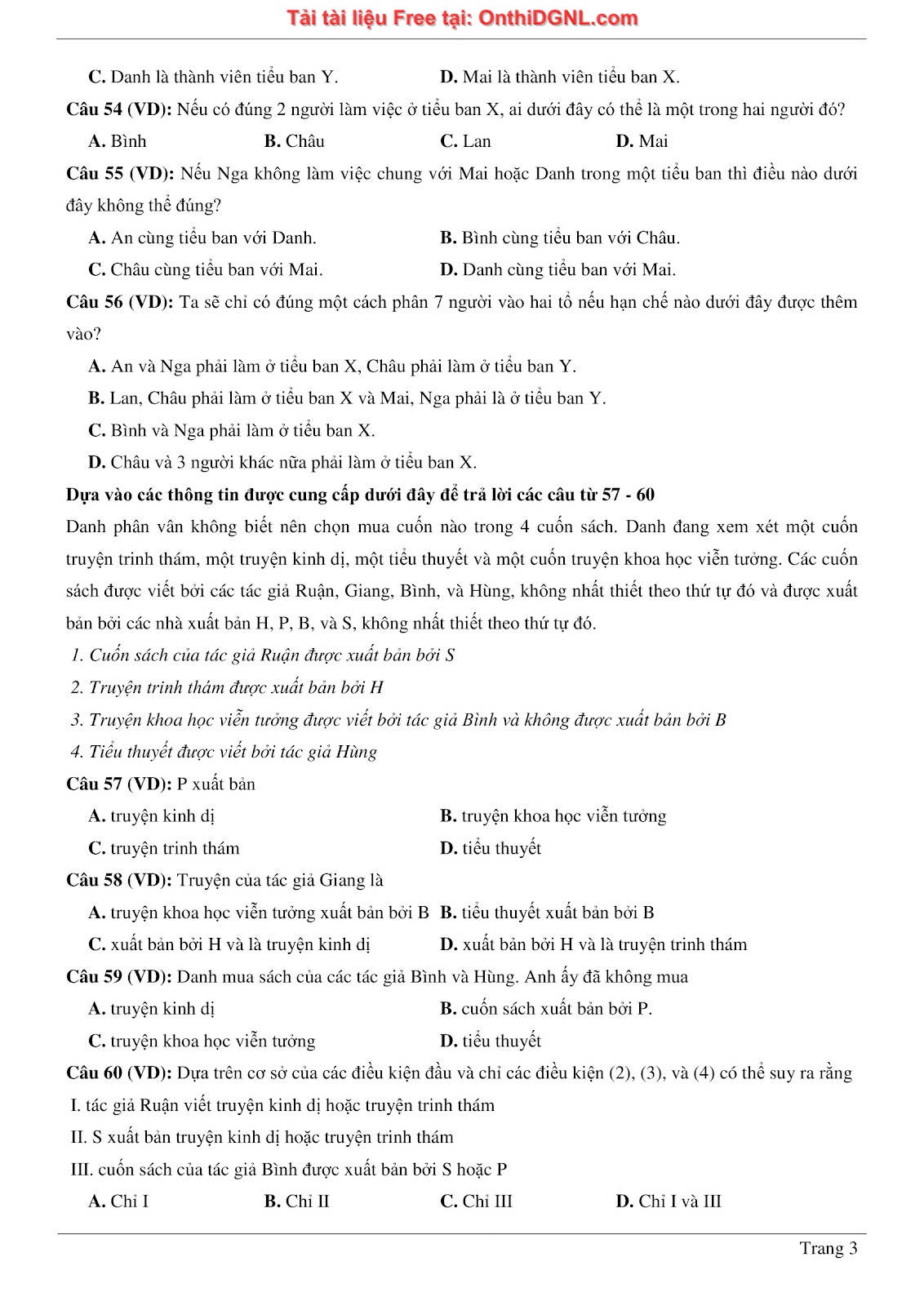 Tải tài liệu Free tại: OnthiDGNL.com

C. Danh là thành viên tiểu ban Y.
D. Mai là thành viên tiểu ban X.

Câu 54 (VD): Nếu có đúng 2 người làm việc ở tiểu ban X, ai dưới đây có thể là một trong hai người đó?

A. Bình
B. Châu
C. Lan
D. Mai

Câu 55 (VD): Nếu Nga không làm việc chung với Mai hoặc Danh trong một tiểu ban thì điều nào dưới đây không thể đúng?

A. An cùng tiểu ban với Danh.
B. Bình cùng tiểu ban với Châu.
C. Châu cùng tiểu ban với Mai.
D. Danh cùng tiểu ban với Mai.

Câu 56 (VD): Ta sẽ chỉ có đúng một cách phân 7 người vào hai tổ nếu hạn chế nào dưới đây được thêm vào?

A. An và Nga phải làm ở tiểu ban X, Châu phải làm ở tiểu ban Y.
B. Lan, Châu phải làm ở tiểu ban X và Mai, Nga phải là ở tiểu ban Y.
C. Bình và Nga phải làm ở tiểu ban X.
D. Châu và 3 người khác nữa phải làm ở tiểu ban X.

Dựa vào các thông tin được cung cấp dưới đây để trả lời các câu từ 57 - 60

Danh phân vân không biết nên chọn mua cuốn nào trong 4 cuốn sách. Danh đang xem xét một cuốn truyện trinh thám, một truyện kinh dị, một tiểu thuyết và một cuốn truyện khoa học viễn tưởng. Các cuốn sách được viết bởi các tác giả Ruận, Giang, Bình, và Hùng, không nhất thiết theo thứ tự đó và được xuất bản bởi các nhà xuất bản H, P, B, và S, không nhất thiết theo thứ tự đó.

1. Cuốn sách của tác giả Ruận được xuất bản bởi S
2. Truyện trinh thám được xuất bản bởi H
3. Truyện khoa học viễn tưởng được viết bởi tác giả Bình và không được xuất bản bởi B
4. Tiểu thuyết được viết bởi tác giả Hùng

Câu 57 (VD): P xuất bản

A. truyện kinh dị
B. truyện khoa học viễn tưởng
C. truyện trinh thám
D. tiểu thuyết

Câu 58 (VD): Truyện của tác giả Giang là

A. truyện khoa học viễn tưởng xuất bản bởi B
B. tiểu thuyết xuất bản bởi B
C. xuất bản bởi H và là truyện kinh dị
D. xuất bản bởi H và là truyện trinh thám

Câu 59 (VD): Danh mua sách của các tác giả Bình và Hùng. Anh ấy đã không mua

A. truyện kinh dị
B. cuốn sách xuất bản bởi P.
C. truyện khoa học viễn tưởng
D. tiểu thuyết

Câu 60 (VD): Dựa trên cơ sở của các điều kiện đầu và chỉ các điều kiện (2), (3), và (4) có thể suy ra rằng

I. tác giả Ruận viết truyện kinh dị hoặc truyện trinh thám
II. S xuất bản truyện kinh dị hoặc truyện trinh thám
III. cuốn sách của tác giả Bình được xuất bản bởi S hoặc P

A. Chỉ I
B. Chỉ II
C. Chỉ III
D. Chỉ I và III

Trang 3